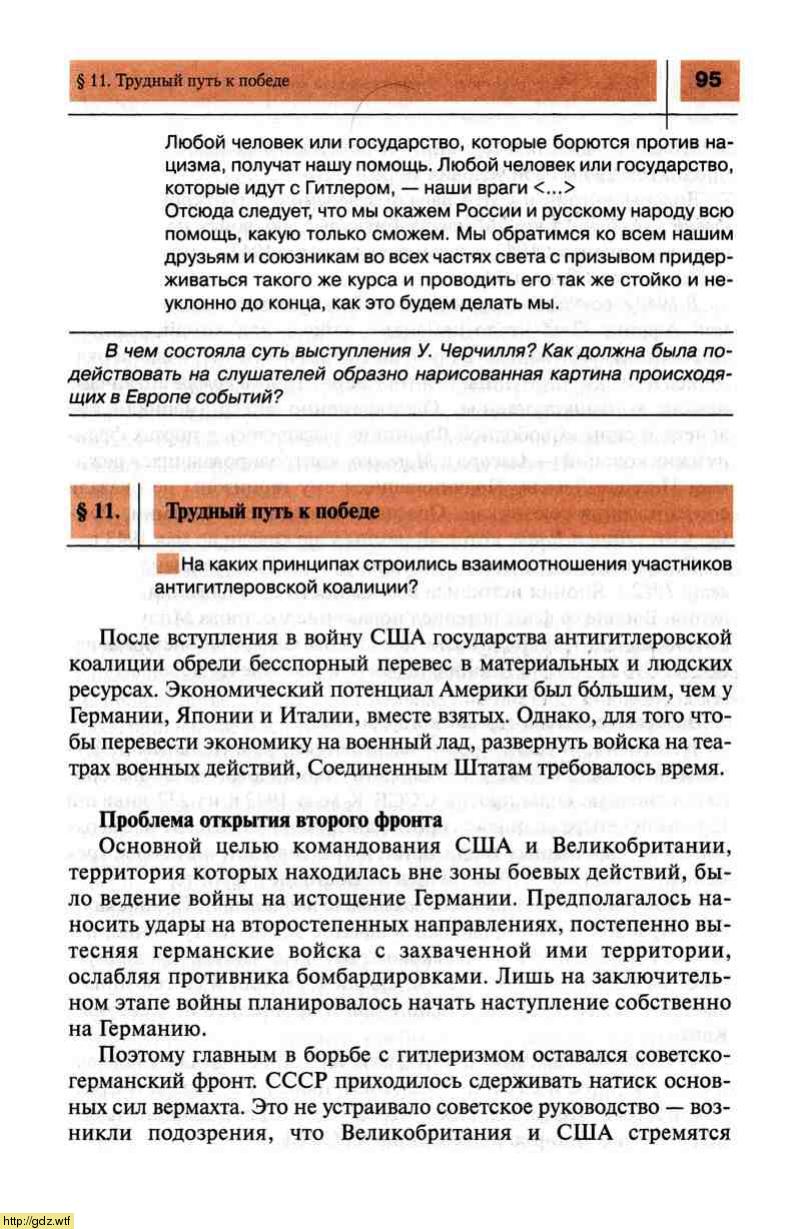 § 11. Трудный путь к победе

95

Любой человек или государство, которые борются против нацизма, получат нашу помощь. Любой человек или государство, которые идут с Гитлером, — наши враги <...>
Отсюда следует, что мы окажем России и русскому народу всю помощь, какую только сможем. Мы обратимся ко всем нашим друзьям и союзникам во всех частях света с призывом придерживаться такого же курса и проводить его так же стойко и неуклонно до конца, как это будем делать мы.

В чем состояла суть выступления У. Черчилля? Как должна была подействовать на слушателей образно нарисованная картина происходящих в Европе событий?

§ 11. Трудный путь к победе

На каких принципах строились взаимоотношения участников антигитлеровской коалиции?

После вступления в войну США государства антигитлеровской коалиции обрели бесспорный перевес в материальных и людских ресурсах. Экономический потенциал Америки был бо́льшим, чем у Германии, Японии и Италии, вместе взятых. Однако, для того чтобы перевести экономику на военный лад, развернуть войска на театрах военных действий, Соединенным Штатам требовалось время.

Проблема открытия второго фронта

Основной целью командования США и Великобритании, территория которых находилась вне зоны боевых действий, было ведение войны на истощение Германии. Предполагалось наносить удары на второстепенных направлениях, постепенно вытесняя германские войска с захваченной ими территории, ослабляя противника бомбардировками. Лишь на заключительном этапе войны планировалось начать наступление собственно на Германию.

Поэтому главным в борьбе с гитлеризмом оставался советско-германский фронт. СССР приходилось сдерживать натиск основных сил вермахта. Это не устраивало советское руководство — возникли подозрения, что Великобритания и США стремятся

http://gdz.wtf